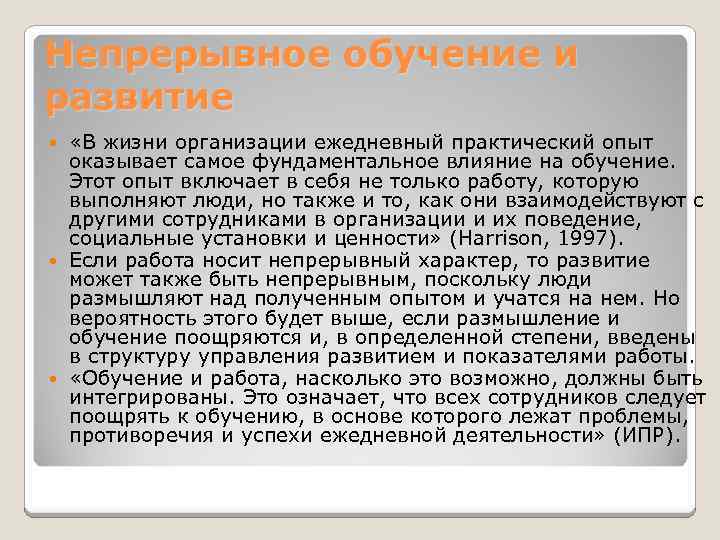 Непрерывное обучение и развитие

«В жизни организации ежедневный практический опыт оказывает самое фундаментальное влияние на обучение. Этот опыт включает в себя не только работу, которую выполняют люди, но также и то, как они взаимодействуют с другими сотрудниками в организации и их поведение, социальные установки и ценности» (Harrison, 1997).

Если работа носит непрерывный характер, то развитие может также быть непрерывным, поскольку люди размышляют над полученным опытом и учатся на нем. Но вероятность этого будет выше, если размышление и обучение поощряются и, в определенной степени, введены в структуру управления развитием и показателями работы.

«Обучение и работа, насколько это возможно, должны быть интегрированы. Это означает, что всех сотрудников следует поощрять к обучению, в основе которого лежат проблемы, противоречия и успехи ежедневной деятельности» (ИПР).